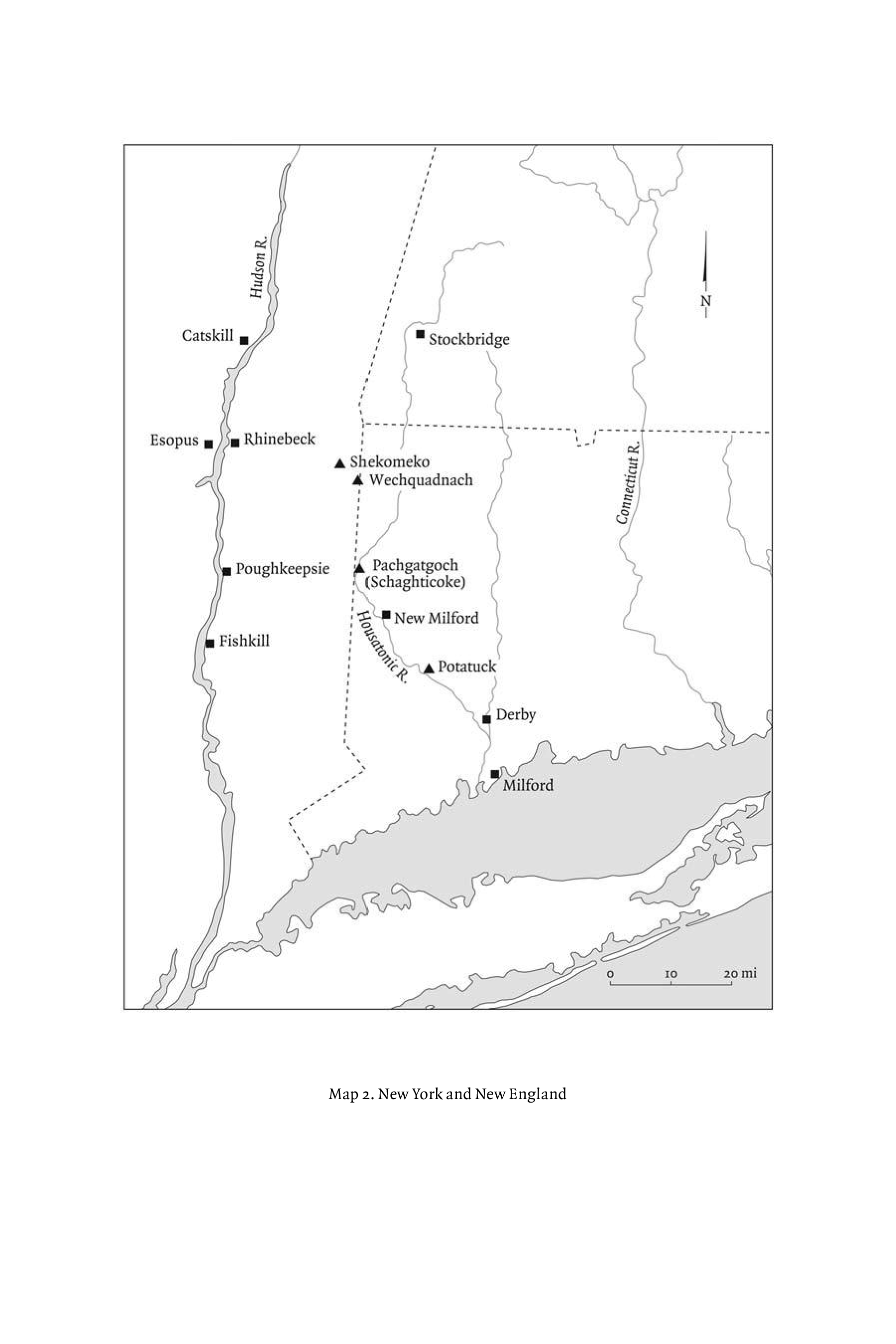 Hudson R.

N

Catskill

Stockbridge

Esopus

Rhinebeck

Shekomeko

Wechquadnach

Connecticut R.

Poughkeepsie

Pachgatgoch (Schaghticoke)

New Milford

Fishkill

Housatonic R.

Potatuck

Derby

Milford

0 10 20 mi

Map 2. New York and New England